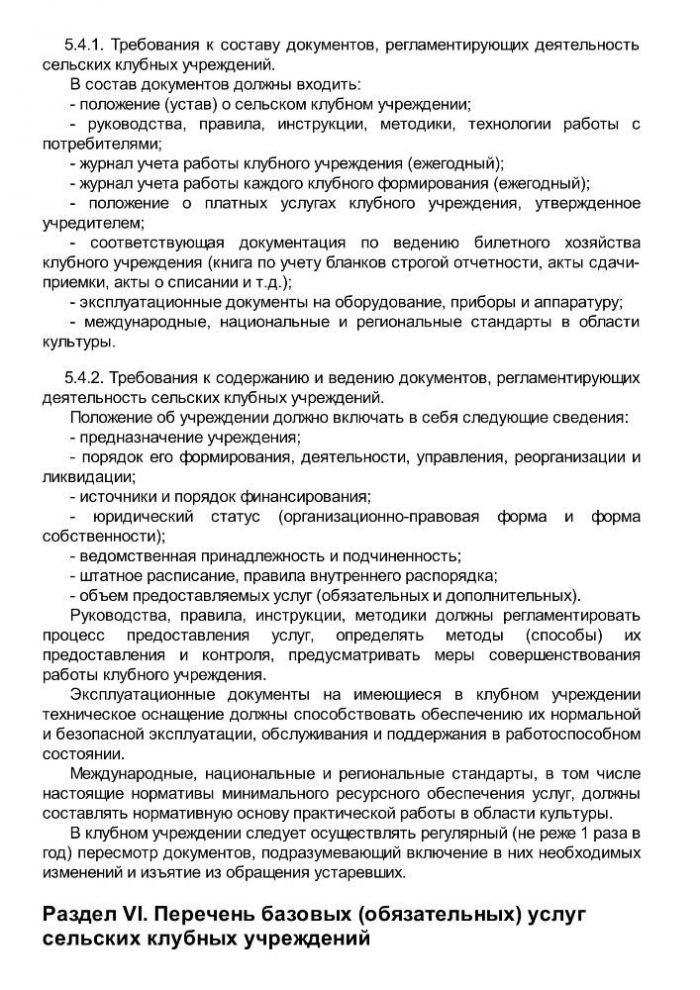 5.4.1. Требования к составу документов, регламентирующих деятельность сельских клубных учреждений.

В состав документов должны входить:
- положение (устав) о сельском клубном учреждении;
- руководства, правила, инструкции, методики, технологии работы с потребителями;
- журнал учета работы клубного учреждения (ежегодный);
- журнал учета работы каждого клубного формирования (ежегодный);
- положение о платных услугах клубного учреждения, утвержденное учредителем;
- соответствующая документация по ведению билетного хозяйства клубного учреждения (книга по учету бланков строгой отчетности, акты сдачи-приемки, акты о списании и т.д.);
- эксплуатационные документы на оборудование, приборы и аппаратуру;
- международные, национальные и региональные стандарты в области культуры.

5.4.2. Требования к содержанию и ведению документов, регламентирующих деятельность сельских клубных учреждений.

Положение об учреждении должно включать в себя следующие сведения:
- предназначение учреждения;
- порядок его формирования, деятельности, управления, реорганизации и ликвидации;
- источники и порядок финансирования;
- юридический статус (организационно-правовая форма и форма собственности);
- ведомственная принадлежность и подчиненность;
- штатное расписание, правила внутреннего распорядка;
- объем предоставляемых услуг (обязательных и дополнительных).

Руководства, правила, инструкции, методики должны регламентировать процесс предоставления услуг, определять методы (способы) их предоставления и контроля, предусматривать меры совершенствования работы клубного учреждения.

Эксплуатационные документы на имеющиеся в клубном учреждении техническое оснащение должны способствовать обеспечению их нормальной и безопасной эксплуатации, обслуживания и поддержания в работоспособном состоянии.

Международные, национальные и региональные стандарты, в том числе настоящие нормативы минимального ресурсного обеспечения услуг, должны составлять нормативную основу практической работы в области культуры.

В клубном учреждении следует осуществлять регулярный (не реже 1 раза в год) пересмотр документов, подразумевающий включение в них необходимых изменений и изъятие из обращения устаревших.

Раздел VI. Перечень базовых (обязательных) услуг сельских клубных учреждений